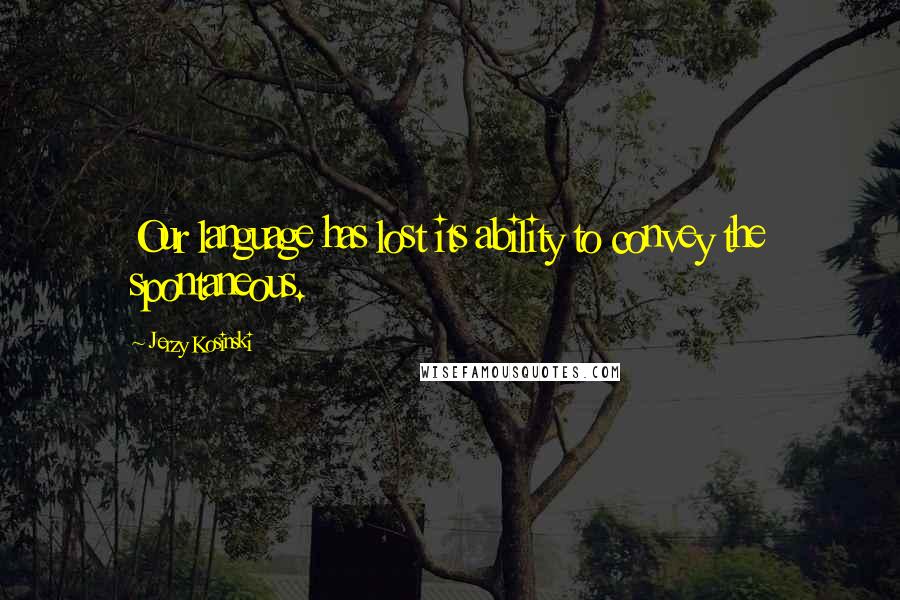 Our language has lost its ability to convey the spontaneous.

~ Jerzy Kosinski

WISEFAMOUSQUOTES.COM